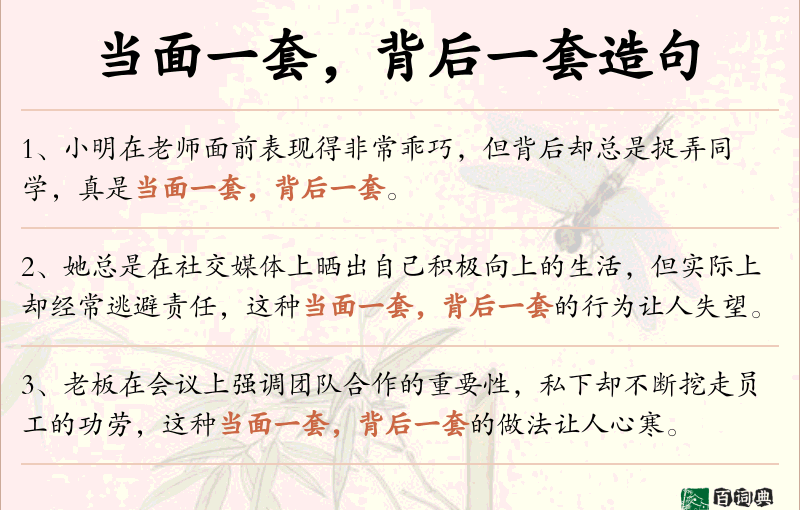 当面一套，背后一套造句

1、小明在老师面前表现得非常乖巧，但背后却总是捉弄同学，真是当面一套，背后一套。

2、她总是在社交媒体上晒出自己积极向上的生活，但实际上却经常逃避责任，这种当面一套，背后一套的行为让人失望。

3、老板在会议上强调团队合作的重要性，私下却不断挖走员工的功劳，这种当面一套，背后一套的做法让人心寒。

百词典